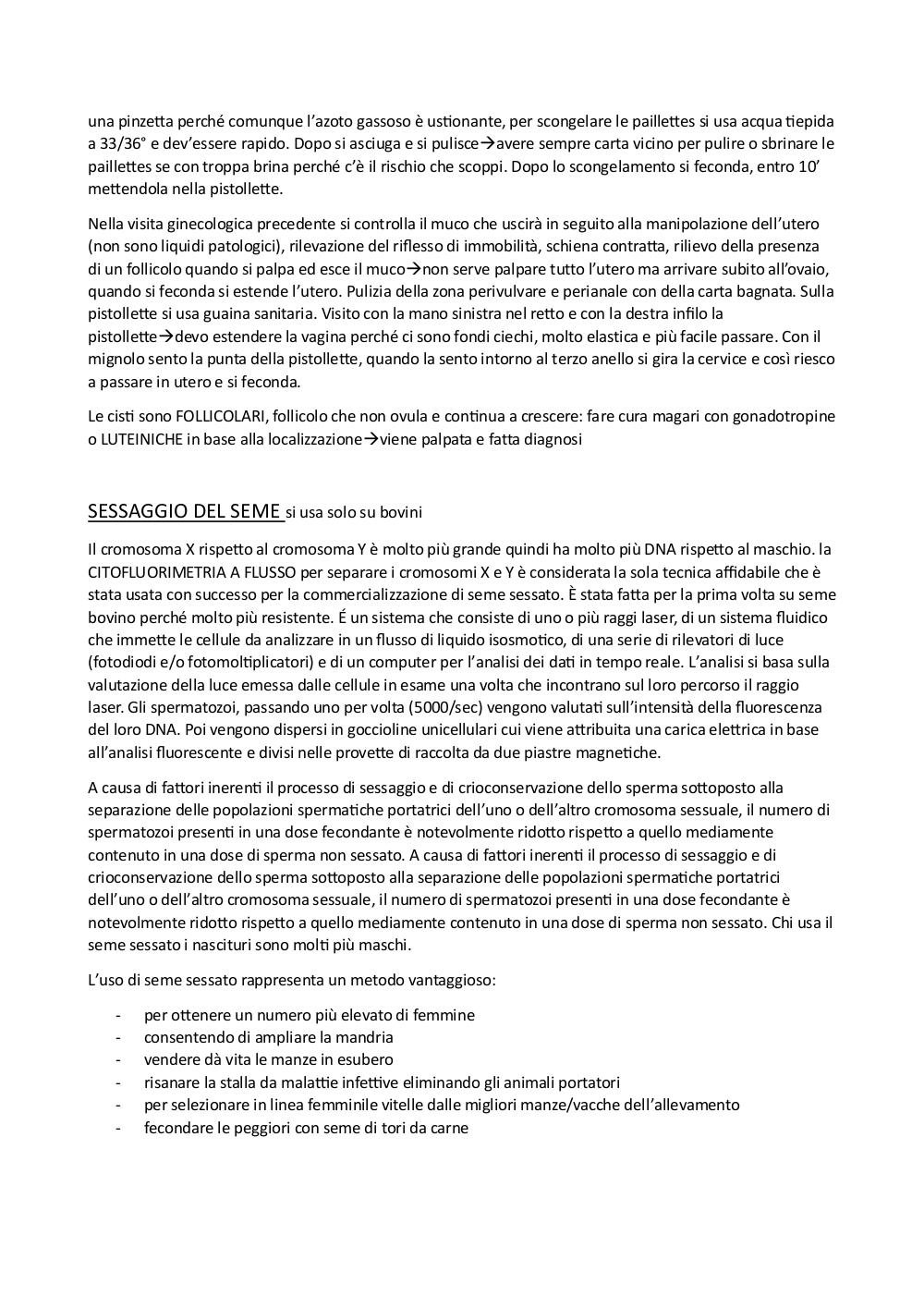 una pinzetta perché comunque l'azoto gassoso è ustionante, per scongelare le paillettes si usa acqua tiepida a 33/36° e dev'essere rapido. Dopo si asciuga e si pulisce→avere sempre carta vicino per pulire o sbrinare le paillettes se con troppa brina perché c'è il rischio che scoppi. Dopo lo scongelamento si feconda, entro 10' mettendola nella pistollette.

Nella visita ginecologica precedente si controlla il muco che uscirà in seguito alla manipolazione dell'utero (non sono liquidi patologici), rilevazione del riflesso di immobilità, schiena contratta, rilievo della presenza di un follicolo quando si palpa ed esce il muco→non serve palpare tutto l'utero ma arrivare subito all'ovaio, quando si feconda si estende l'utero. Pulizia della zona perivulvare e perianale con della carta bagnata. Sulla pistollette si usa guaina sanitaria. Visito con la mano sinistra nel retto e con la destra infilo la pistollette→devo estendere la vagina perché ci sono fondi ciechi, molto elastica e più facile passare. Con il mignolo sento la punta della pistollette, quando la sento intorno al terzo anello si gira la cervice e così riesco a passare in utero e si feconda.

Le cisti sono FOLLICOLARI, follicolo che non ovula e continua a crescere: fare cura magari con gonadotropine o LUTEINICHE in base alla localizzazione→viene palpata e fatta diagnosi

SESSAGGIO DEL SEME si usa solo su bovini

Il cromosoma X rispetto al cromosoma Y è molto più grande quindi ha molto più DNA rispetto al maschio. la CITOFLUORIMETRIA A FLUSSO per separare i cromosomi X e Y è considerata la sola tecnica affidabile che è stata usata con successo per la commercializzazione di seme sessato. È stata fatta per la prima volta su seme bovino perché molto più resistente. É un sistema che consiste di uno o più raggi laser, di un sistema fluidico che immette le cellule da analizzare in un flusso di liquido isosmotico, di una serie di rilevatori di luce (fotodiodi e/o fotomoltiplicatori) e di un computer per l'analisi dei dati in tempo reale. L'analisi si basa sulla valutazione della luce emessa dalle cellule in esame una volta che incontrano sul loro percorso il raggio laser. Gli spermatozoi, passando uno per volta (5000/sec) vengono valutati sull'intensità della fluorescenza del loro DNA. Poi vengono dispersi in goccioline unicellulari cui viene attribuita una carica elettrica in base all'analisi fluorescente e divisi nelle provette di raccolta da due piastre magnetiche.

A causa di fattori inerenti il processo di sessaggio e di crioconservazione dello sperma sottoposto alla separazione delle popolazioni spermatiche portatrici dell'uno o dell'altro cromosoma sessuale, il numero di spermatozoi presenti in una dose fecondante è notevolmente ridotto rispetto a quello mediamente contenuto in una dose di sperma non sessato. A causa di fattori inerenti il processo di sessaggio e di crioconservazione dello sperma sottoposto alla separazione delle popolazioni spermatiche portatrici dell'uno o dell'altro cromosoma sessuale, il numero di spermatozoi presenti in una dose fecondante è notevolmente ridotto rispetto a quello mediamente contenuto in una dose di sperma non sessato. Chi usa il seme sessato i nascituri sono molti più maschi.

L'uso di seme sessato rappresenta un metodo vantaggioso:

- per ottenere un numero più elevato di femmine
- consentendo di ampliare la mandria
- vendere dà vita le manze in esubero
- risanare la stalla da malattie infettive eliminando gli animali portatori
- per selezionare in linea femminile vitelle dalle migliori manze/vacche dell'allevamento
- fecondare le peggiori con seme di tori da carne